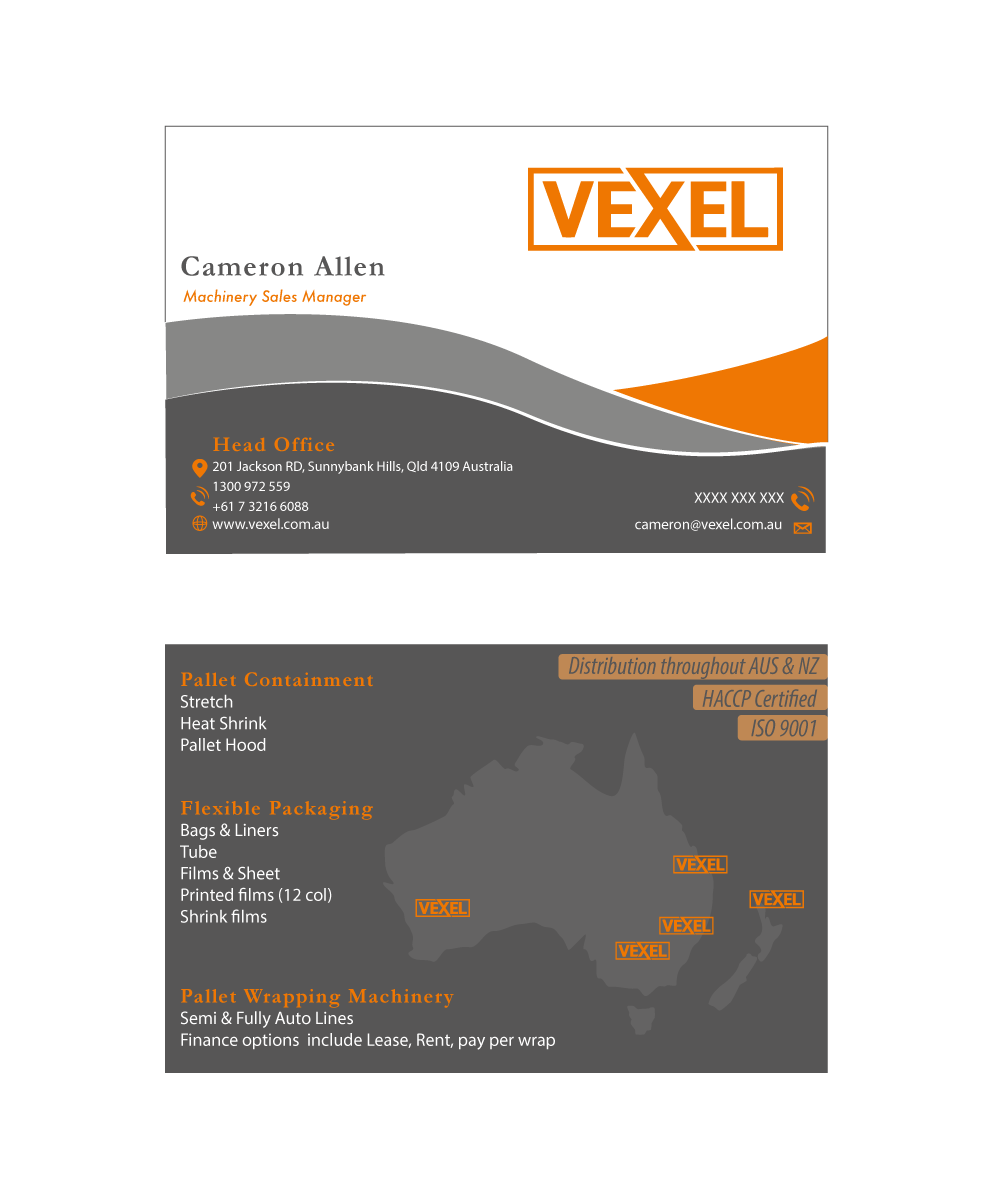 VEXEL

Cameron Allen
Machinery Sales Manager

Head Office
201 Jackson RD, Sunnybank Hills, Qld 4109 Australia
1300 972 559
+61 7 3216 6088
www.vexel.com.au

XXXX XXX XXX
cameron@vexel.com.au

Pallet Containment
Stretch
Heat Shrink
Pallet Hood

Flexible Packaging
Bags & Liners
Tube
Films & Sheet
Printed films (12 col)
Shrink films

Pallet Wrapping Machinery
Semi & Fully Auto Lines
Finance options include Lease, Rent, pay per wrap

Distribution throughout AUS & NZ
HACCP Certified
ISO 9001

VEXEL
VEXEL
VEXEL
VEXEL
VEXEL